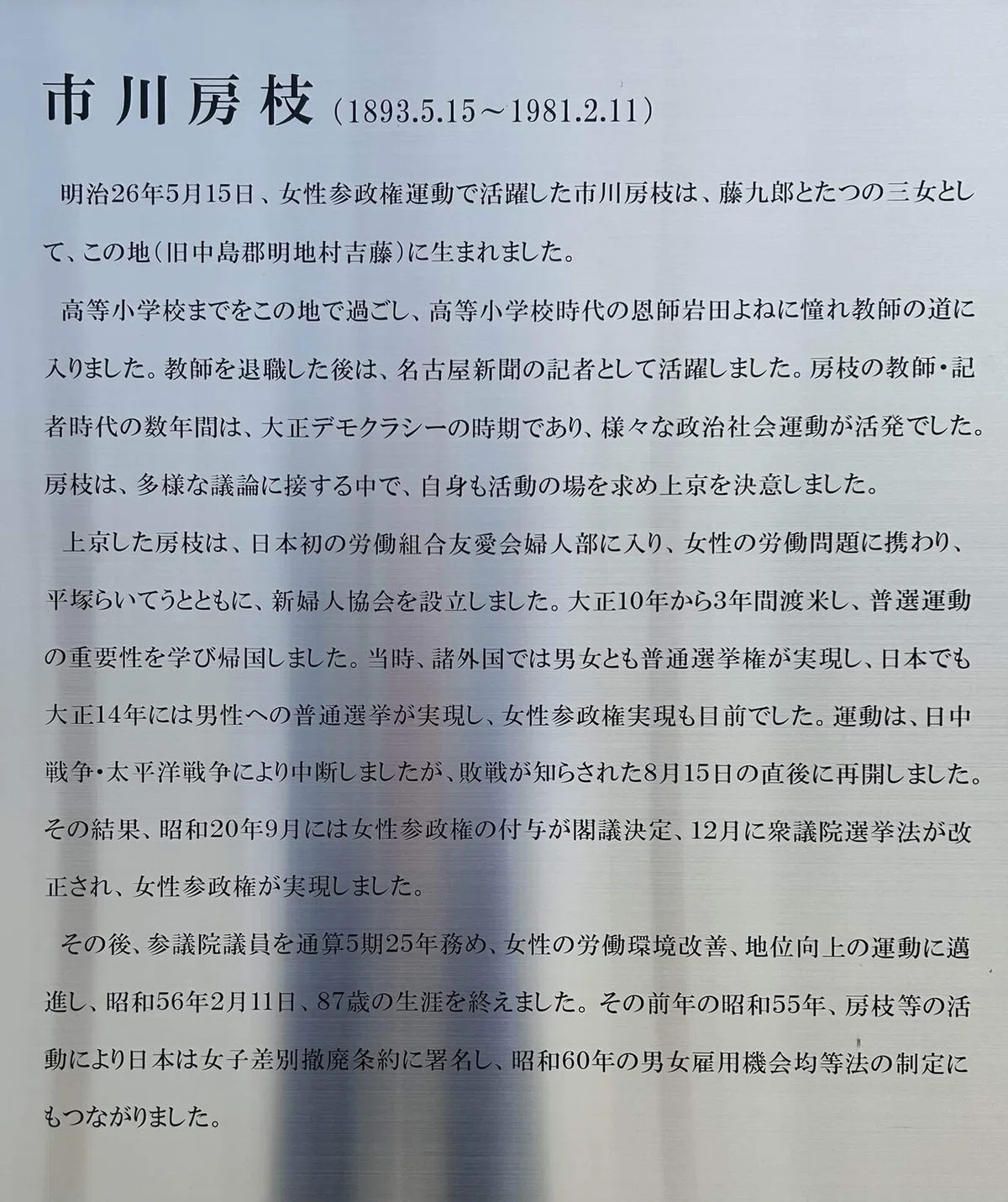 市川房枝（1893.5.15～1981.2.11）

明治26年5月15日、女性参政権運動で活躍した市川房枝は、藤九郎とたつの三女として、この地（旧中島郡明地村吉藤）に生まれました。

高等小学校までをこの地で過ごし、高等小学校時代の恩師岩田よねに憧れ教師の道に入りました。教師を退職した後は、名古屋新聞の記者として活躍しました。房枝の教師・記者時代の数年間は、大正デモクラシーの時期であり、様々な政治社会運動が活発でした。房枝は、多様な議論に接する中で、自身も活動の場を求め上京を決意しました。

上京した房枝は、日本初の労働組合友愛会婦人部に入り、女性の労働問題に携わり、平塚らいてうとともに、新婦人協会を設立しました。大正10年から3年間渡米し、普選運動の重要性を学び帰国しました。当時、諸外国では男女とも普通選挙権が実現し、日本でも大正14年には男性への普通選挙が実現し、女性参政権実現も目前でした。運動は、日中戦争・太平洋戦争により中断しましたが、敗戦が知らされた8月15日の直後に再開しました。その結果、昭和20年9月には女性参政権の付与が閣議決定、12月に衆議院選挙法が改正され、女性参政権が実現しました。

その後、参議院議員を通算5期25年務め、女性の労働環境改善、地位向上の運動に邁進し、昭和56年2月11日、87歳の生涯を終えました。その前年の昭和55年、房枝等の活動により日本は女子差別撤廃条約に署名し、昭和60年の男女雇用機会均等法の制定にもつながりました。